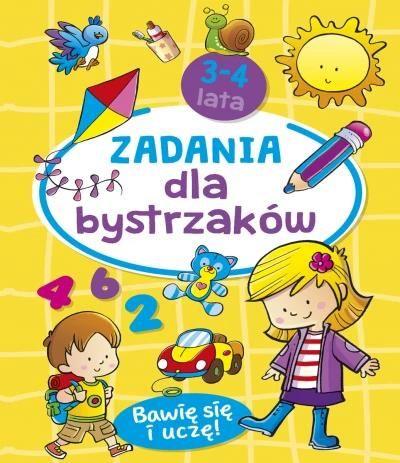 3-4 lata

ZADANIA dla bystrzaków

4 6 2

Bawię się i uczę!